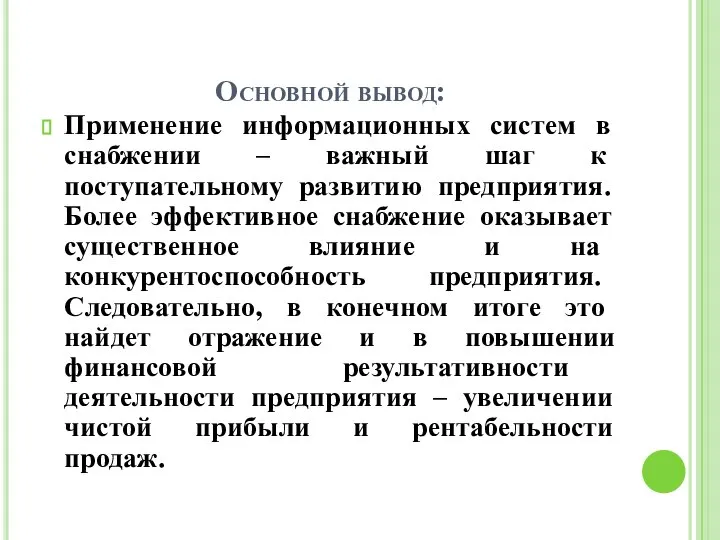 Основной вывод:

Применение информационных систем в снабжении – важный шаг к поступательному развитию предприятия. Более эффективное снабжение оказывает существенное влияние и на конкурентоспособность предприятия. Следовательно, в конечном итоге это найдет отражение и в повышении финансовой результативности деятельности предприятия – увеличении чистой прибыли и рентабельности продаж.